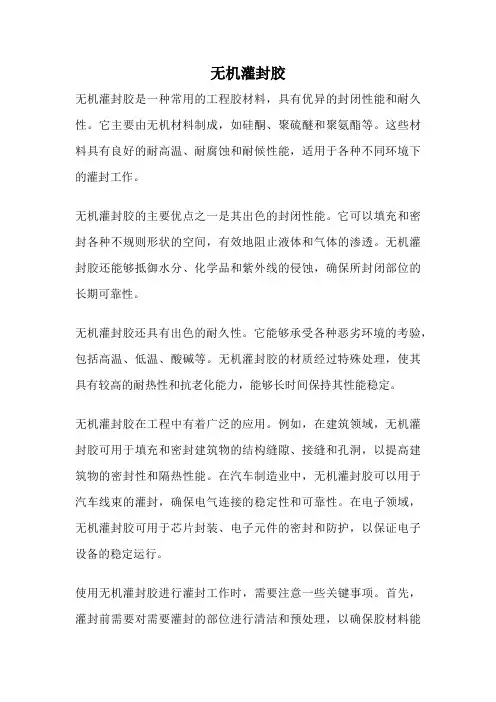 无机灌封胶

无机灌封胶是一种常用的工程胶材料，具有优异的封闭性能和耐久性。它主要由无机材料制成，如硅酮、聚硫醚和聚氨酯等。这些材料具有良好的耐高温、耐腐蚀和耐候性能，适用于各种不同环境下的灌封工作。

无机灌封胶的主要优点之一是其出色的封闭性能。它可以填充和密封各种不规则形状的空间，有效地阻止液体和气体的渗透。无机灌封胶还能够抵御水分、化学品和紫外线的侵蚀，确保所封闭部位的长期可靠性。

无机灌封胶还具有出色的耐久性。它能够承受各种恶劣环境的考验，包括高温、低温、酸碱等。无机灌封胶的材质经过特殊处理，使其具有较高的耐热性和抗老化能力，能够长时间保持其性能稳定。

无机灌封胶在工程中有着广泛的应用。例如，在建筑领域，无机灌封胶可用于填充和密封建筑物的结构缝隙、接缝和孔洞，以提高建筑物的密封性和隔热性能。在汽车制造业中，无机灌封胶可以用于汽车线束的灌封，确保电气连接的稳定性和可靠性。在电子领域，无机灌封胶可用于芯片封装、电子元件的密封和防护，以保证电子设备的稳定运行。

使用无机灌封胶进行灌封工作时，需要注意一些关键事项。首先，灌封前需要对需要灌封的部位进行清洁和预处理，以确保胶材料能